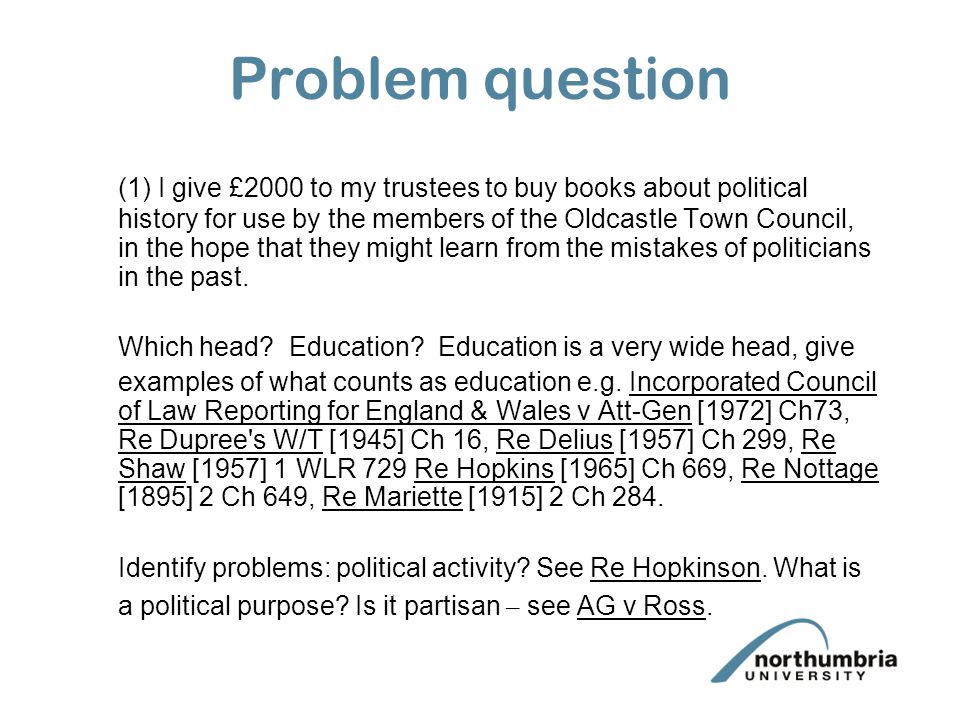 Problem question

(1) I give £2000 to my trustees to buy books about political history for use by the members of the Oldcastle Town Council, in the hope that they might learn from the mistakes of politicians in the past.

Which head? Education? Education is a very wide head, give examples of what counts as education e.g. Incorporated Council of Law Reporting for England & Wales v Att-Gen [1972] Ch73, Re Dupree's W/T [1945] Ch 16, Re Delius [1957] Ch 299, Re Shaw [1957] 1 WLR 729 Re Hopkins [1965] Ch 669, Re Nottage [1895] 2 Ch 649, Re Mariette [1915] 2 Ch 284.

Identify problems: political activity? See Re Hopkinson. What is a political purpose? Is it partisan – see AG v Ross.

northumbria UNIVERSITY